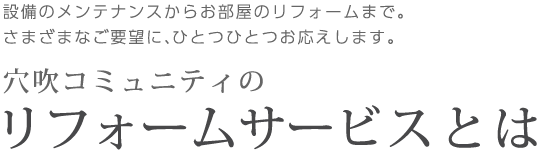 設備のメンテナンスからお部屋のリフォームまで。
さまざまなご要望に、ひとつひとつお応えします。

穴吹コミュニティの
リフォームサービスとは